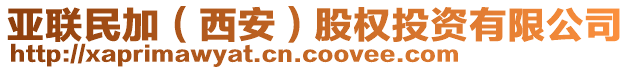 亚联民加（西安）股权投资有限公司
http://xaprimawyat.cn.coovee.com